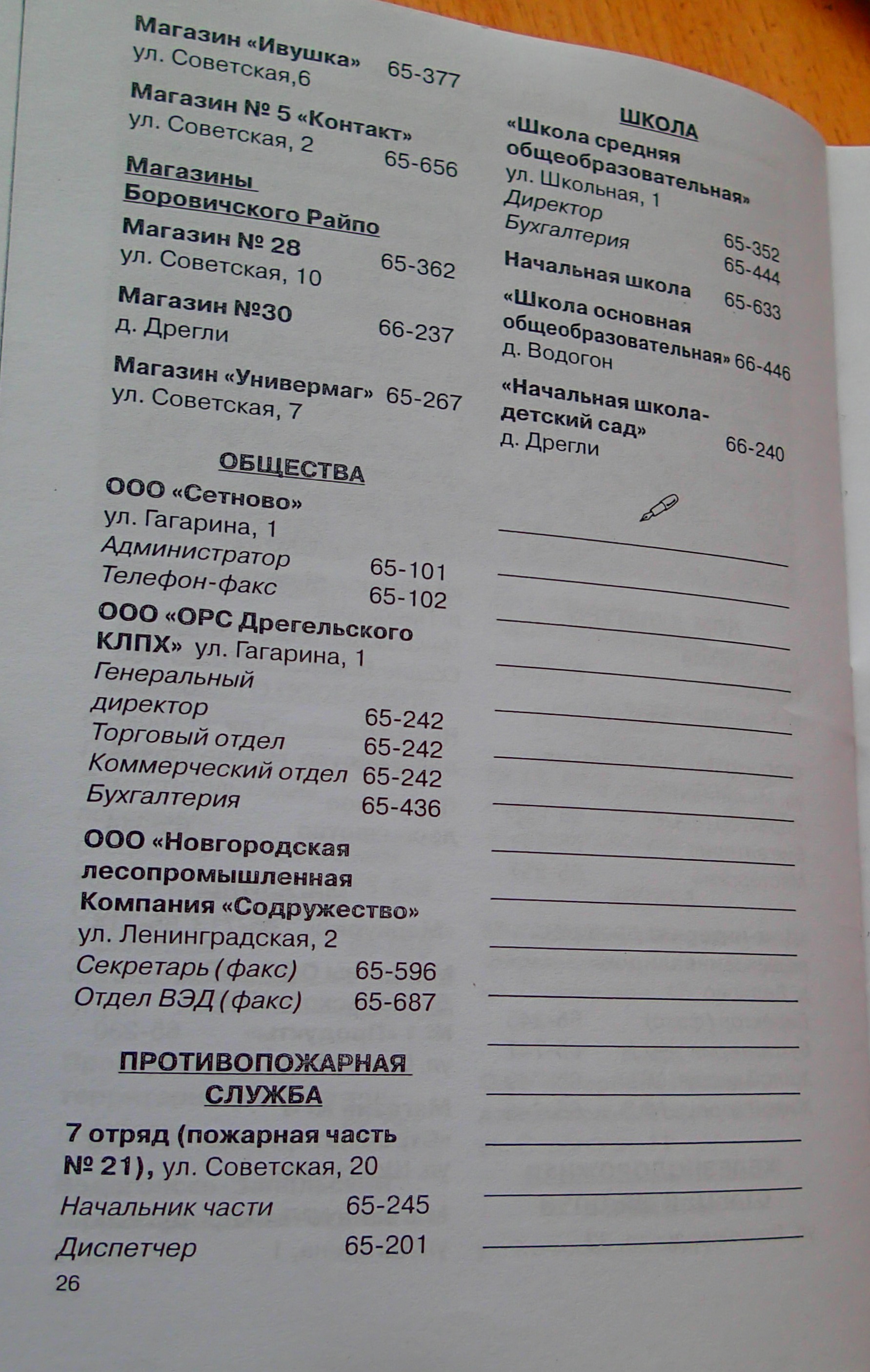 Магазин «Ивушка» 65-377
ул. Советская,6

Магазин № 5 «Контакт»
ул. Советская, 2 65-656

Магазины
Боровичского Райпо

Магазин № 28
ул. Советская, 10 65-362

Магазин №30
д. Дрегли 66-237

Магазин «Универмаг» 65-267
ул. Советская, 7

ОБЩЕСТВА

ООО «Сетново»
ул. Гагарина, 1
Администратор 65-101
Телефон-факс 65-102

ООО «ОРС Дрегельского КЛПХ» ул. Гагарина, 1
Генеральный директор 65-242
Торговый отдел 65-242
Коммерческий отдел 65-242
Бухгалтерия 65-436

ООО «Новгородская лесопромышленная Компания «Содружество»
ул. Ленинградская, 2
Секретарь (факс) 65-596
Отдел ВЭД (факс) 65-687

ПРОТИВОПОЖАРНАЯ СЛУЖБА

7 отряд (пожарная часть № 21), ул. Советская, 20
Начальник части 65-245
Диспетчер 65-201

26

ШКОЛА

«Школа средняя общеобразовательная»
ул. Школьная, 1
Директор 65-352
Бухгалтерия 65-444

Начальная школа 65-633

«Школа основная общеобразовательная» 66-446
д. Водогон

«Начальная школа-детский сад»
д. Дрегли 66-240

____
____
____
____
____
____
____
____
____
____
____
____
____
____
____
____